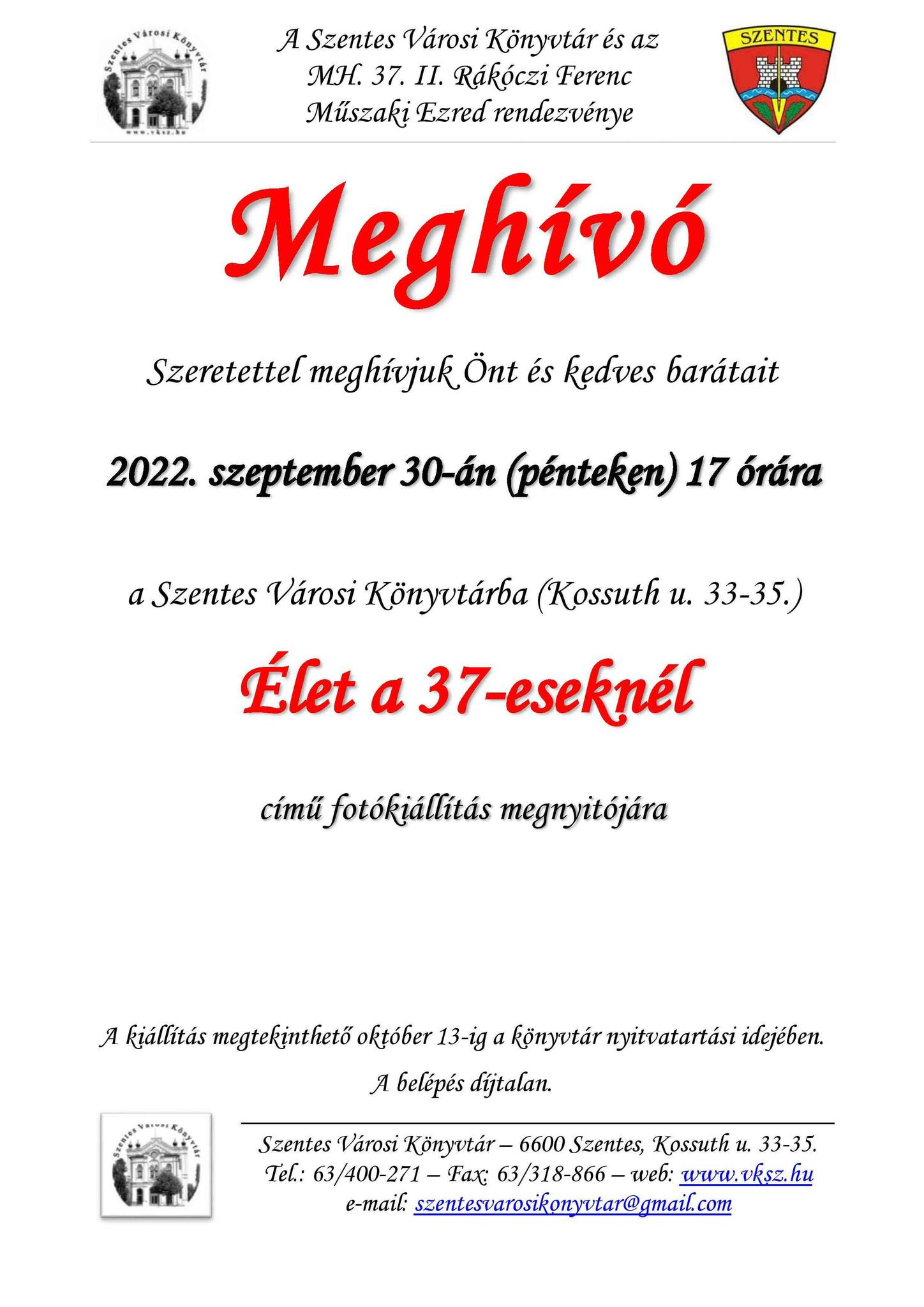 Szentes Városi Könyvtár
www.vksz.hu

A Szentes Városi Könyvtár és az MH. 37. II. Rákóczi Ferenc Műszaki Ezred rendezvénye

SZENTES

Meghívó

Szeretettel meghívjuk Önt és kedves barátait

2022. szeptember 30-án (pénteken) 17 órára

a Szentes Városi Könyvtárba (Kossuth u. 33-35.)

Élet a 37-eseknél

című fotókiállítás megnyitójára

A kiállítás megtekinthető október 13-ig a könyvtár nyitvatartási idejében.

A belépés díjtalan.

Szentes Városi Könyvtár

Szentes Városi Könyvtár – 6600 Szentes, Kossuth u. 33-35.
Tel.: 63/400-271 – Fax: 63/318-866 – web: www.vksz.hu
e-mail: szentesvarosikonyvtar@gmail.com